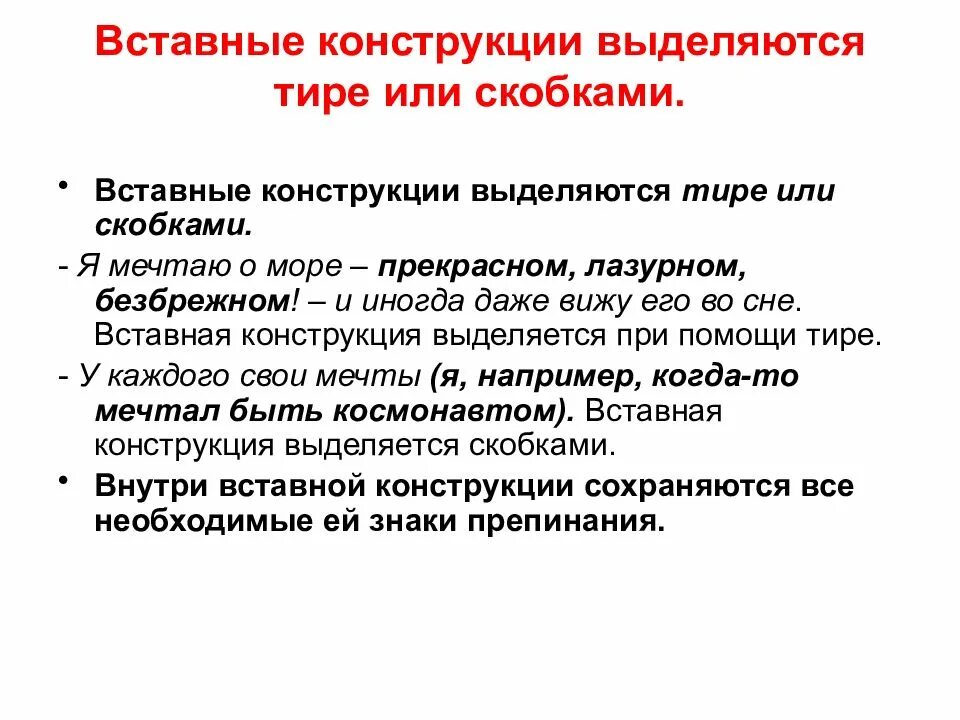 Вставные конструкции выделяются тире или скобками.

• Вставные конструкции выделяются тире или скобками.
- Я мечтаю о море – прекрасном, лазурном, безбрежном! – и иногда даже вижу его во сне. Вставная конструкция выделяется при помощи тире.
- У каждого свои мечты (я, например, когда-то мечтал быть космонавтом). Вставная конструкция выделяется скобками.
• Внутри вставной конструкции сохраняются все необходимые ей знаки препинания.